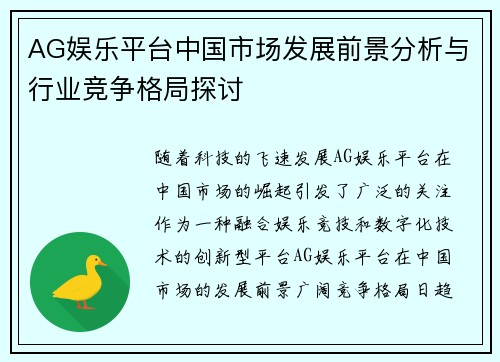 AG娱乐平台中国市场发展前景分析与行业竞争格局探讨

随着科技的飞速发展AG娱乐平台在中国市场的崛起引发了广泛的关注作为一种融合娱乐竞技和数字化技术的创新型平台AG娱乐平台在中国市场的发展前景广阔竞争格局日趋